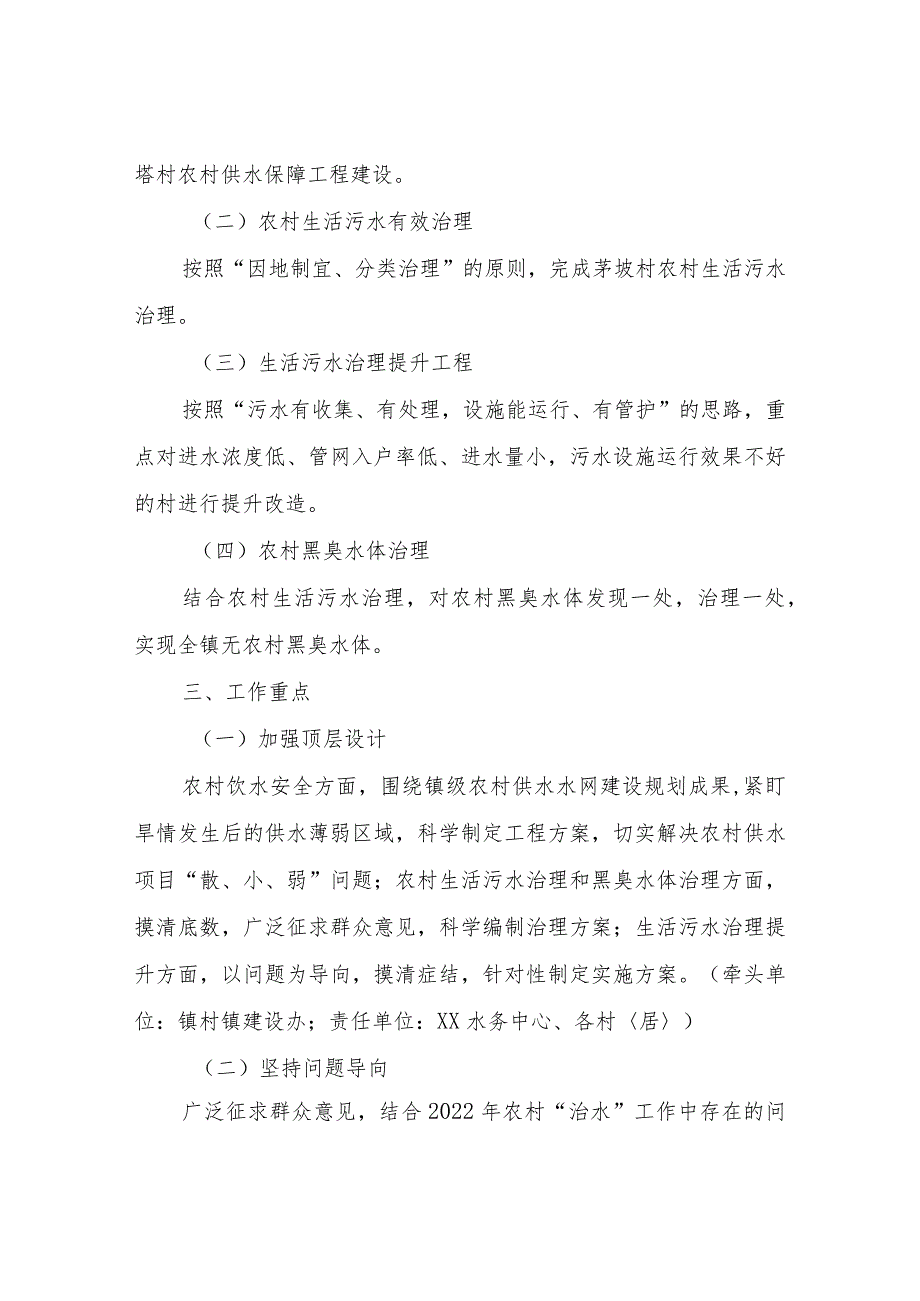 塔村农村供水保障工程建设。

（二）农村生活污水有效治理

按照“因地制宜、分类治理”的原则，完成茅坡村农村生活污水治理。

（三）生活污水治理提升工程

按照“污水有收集、有处理，设施能运行、有管护”的思路，重点对进水浓度低、管网入户率低、进水量小，污水设施运行效果不好的村进行提升改造。

（四）农村黑臭水体治理

结合农村生活污水治理，对农村黑臭水体发现一处，治理一处，实现全镇无农村黑臭水体。

三、工作重点

（一）加强顶层设计

农村饮水安全方面，围绕镇级农村供水水网建设规划成果，紧盯旱情发生后的供水薄弱区域，科学制定工程方案，切实解决农村供水项目“散、小、弱”问题；农村生活污水治理和黑臭水体治理方面，摸清底数，广泛征求群众意见，科学编制治理方案；生活污水治理提升方面，以问题为导向，摸清症结，针对性制定实施方案。（牵头单位：镇村镇建设办；责任单位：XX水务中心、各村〈居〉）

（二）坚持问题导向

广泛征求群众意见，结合2022年农村“治水”工作中存在的问